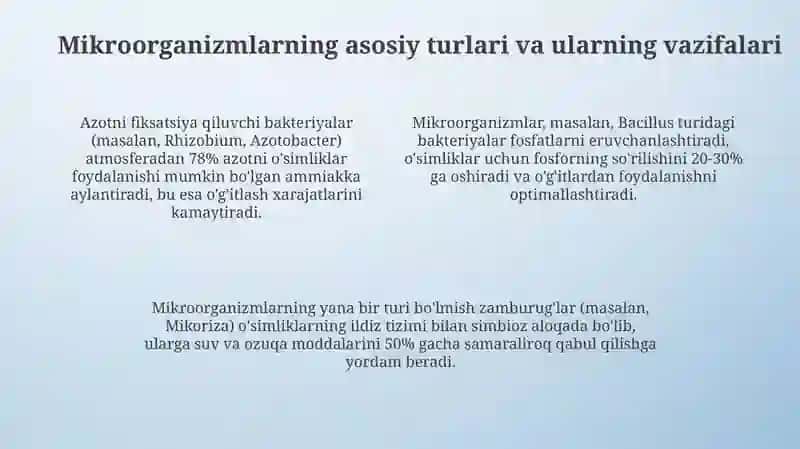 Mikroorganizmlarning asosiy turlari va ularning vazifalari

Azotni fiksatsiya qiluvchi bakteriyalar (masalan, Rhizobium, Azotobacter) atmosferadan 78% azotni o'simliklar foydalanishi mumkin bo'lgan ammiakka aylantiradi, bu esa o'g'itlash xarajatlarini kamaytiradi.

Mikroorganizmlar, masalan, Bacillus turidagi bakteriyalar fosfatlarni eruvchanlashtiradi, o'simliklar uchun fosforning so'rilishini 20-30% ga oshiradi va o'g'itlardan foydalanishni optimallashtiradi.

Mikroorganizmlarning yana bir turi bo'lmish zamburug'lar (masalan, Mikoriza) o'simliklarning ildiz tizimi bilan simbioz aloqada bo'lib, ularga suv va ozuqa moddalarini 50% gacha samaraliroq qabul qilishga yordam beradi.